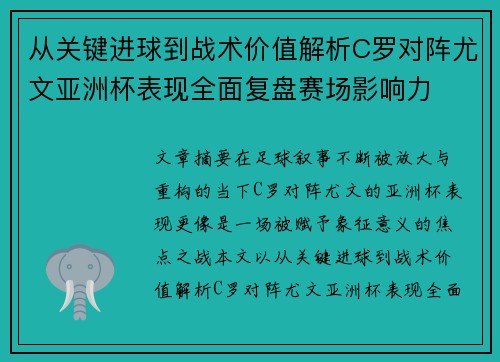 从关键进球到战术价值解析C罗对阵尤文亚洲杯表现全面复盘赛场影响力

文章摘要在足球叙事不断被放大与重构的当下C罗对阵尤文的亚洲杯表现更像是一场被赋予象征意义的焦点之战本文以从关键进球到战术价值解析C罗对阵尤文亚洲杯表现全面